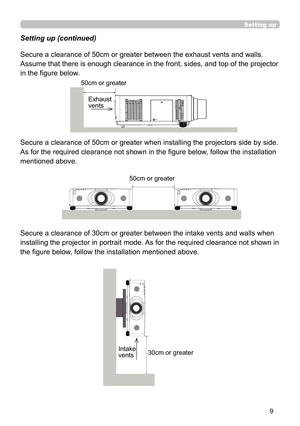 Setting up

Setting up (continued)

Secure a clearance of 50cm or greater between the exhaust vents and walls. Assume that there is enough clearance in the front, sides, and top of the projector in the figure below.

50cm or greater

Exhaust vents

Secure a clearance of 50cm or greater when installing the projectors side by side. As for the required clearance not shown in the figure below, follow the installation mentioned above.

50cm or greater

Secure a clearance of 30cm or greater between the intake vents and walls when installing the projector in portrait mode. As for the required clearance not shown in the figure below, follow the installation mentioned above.

Intake vents

30cm or greater

9